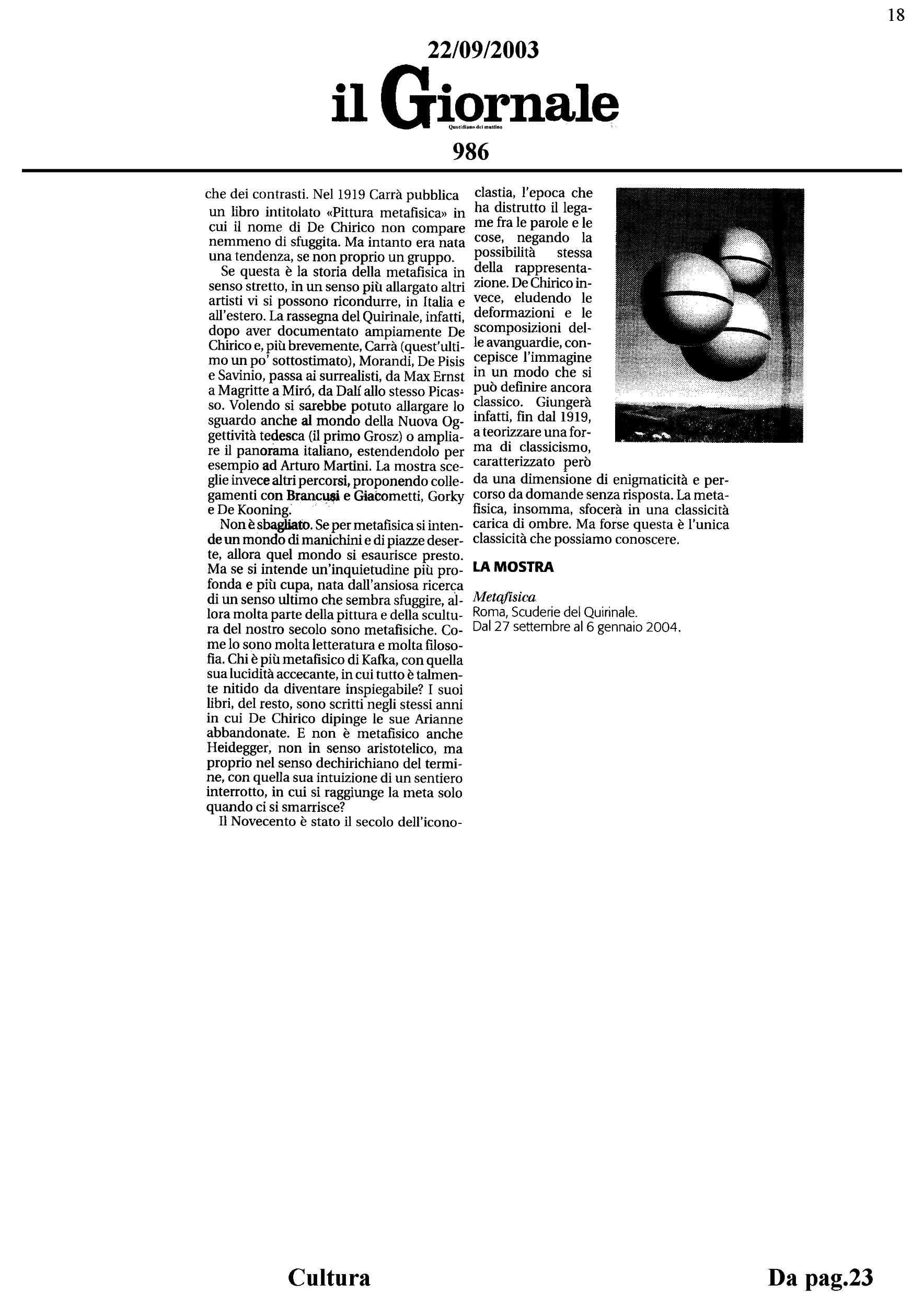 18

22/09/2003

il Giornale

Quotidiano del mattino

986

che dei contrasti. Nel 1919 Carrà pubblica un libro intitolato «Pittura metafisica» in cui il nome di De Chirico non compare nemmeno di sfuggita. Ma intanto era nata una tendenza, se non proprio un gruppo.

Se questa è la storia della metafisica in senso stretto, in un senso più allargato altri artisti vi si possono ricondurre, in Italia e all'estero. La rassegna del Quirinale, infatti, dopo aver documentato ampiamente De Chirico e, più brevemente, Carrà (quest'ultimo un po' sottostimato), Morandi, De Pisis e Savinio, passa ai surrealisti, da Max Ernst a Magritte a Miró, da Dalí allo stesso Picasso. Volendo si sarebbe potuto allargare lo sguardo anche al mondo della Nuova Oggettività tedesca (il primo Grosz) o ampliare il panorama italiano, estendendolo per esempio ad Arturo Martini. La mostra sceglie invece altri percorsi, proponendo collegamenti con Brancusi e Giacometti, Gorky e De Kooning.

Non è sbagliato. Se per metafisica si intende un mondo di manichini e di piazze deserte, allora quel mondo si esaurisce presto. Ma se si intende un'inquietudine più profonda e più cupa, nata dall'ansiosa ricerca di un senso ultimo che sembra sfuggire, allora molta parte della pittura e della scultura del nostro secolo sono metafisiche. Come lo sono molta letteratura e molta filosofia. Chi è più metafisico di Kafka, con quella sua lucidità accecante, in cui tutto è talmente nitido da diventare inspiegabile? I suoi libri, del resto, sono scritti negli stessi anni in cui De Chirico dipinge le sue Arianne abbandonate. E non è metafisico anche Heidegger, non in senso aristotelico, ma proprio nel senso dechirichiano del termine, con quella sua intuizione di un sentiero interrotto, in cui si raggiunge la meta solo quando ci si smarrisce?

Il Novecento è stato il secolo dell'iconoclastia, l'epoca che ha distrutto il legame fra le parole e le cose, negando la possibilità stessa della rappresentazione. De Chirico invece, eludendo le deformazioni e le scomposizioni delle avanguardie, concepisce l'immagine in un modo che si può definire ancora classico. Giungerà infatti, fin dal 1919, a teorizzare una forma di classicismo, caratterizzato però da una dimensione di enigmaticità e percorso da domande senza risposta. La metafisica, insomma, sfocerà in una classicità carica di ombre. Ma forse questa è l'unica classicità che possiamo conoscere.

LA MOSTRA

Metafisica
Roma, Scuderie del Quirinale.
Dal 27 settembre al 6 gennaio 2004.

Cultura

Da pag.23